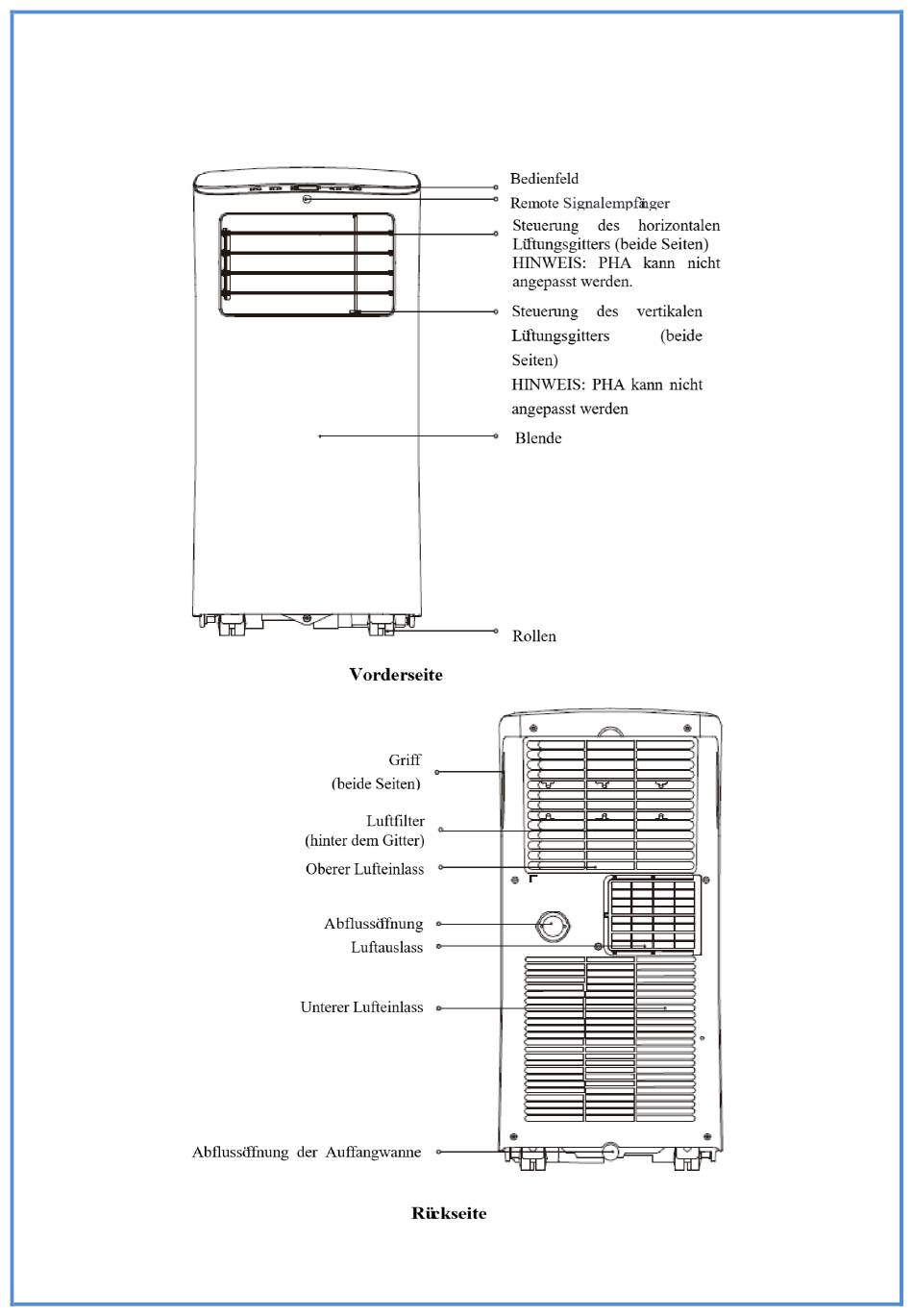 Bedienfeld

Remote Signalempfänger

Steuerung des horizontalen Lüftungsgitters (beide Seiten) HINWEIS: PHA kann nicht angepasst werden.

Steuerung des vertikalen Lüftungsgitters (beide Seiten) HINWEIS: PHA kann nicht angepasst werden

Blende

Rollen

Vorderseite

Griff (beide Seiten)

Luftfilter (hinter dem Gitter)

Oberer Lufteinlass

Abflussöffnung

Luftauslass

Unterer Lufteinlass

Abflussöffnung der Auffangwanne

Rückseite